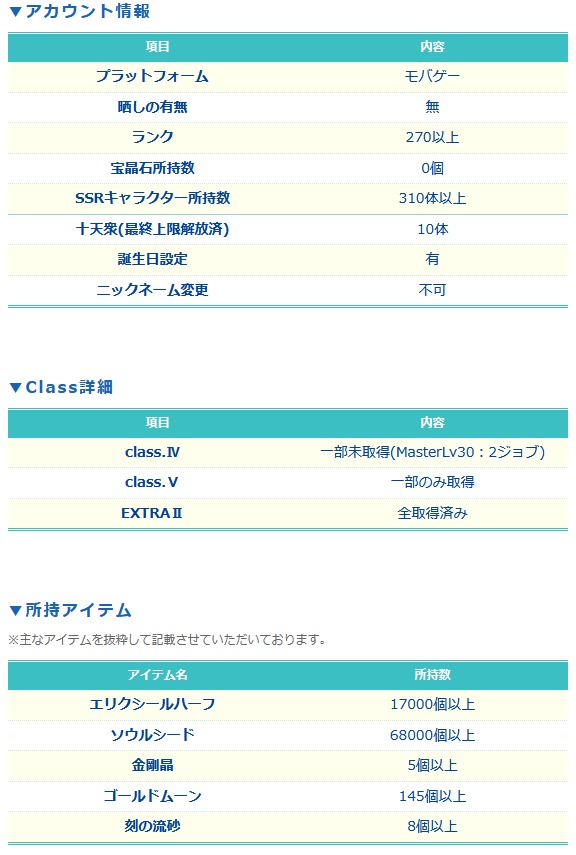 ▼アカウント情報

| 項目 | 内容 |
|---|---|
| プラットフォーム | モバゲー |
| 晒しの有無 | 無 |
| ランク | 270以上 |
| 宝晶石所持数 | 0個 |
| SSRキャラクター所持数 | 310体以上 |
| 十天衆(最終上限解放済) | 10体 |
| 誕生日設定 | 有 |
| ニックネーム変更 | 不可 |

▼Class詳細

| 項目 | 内容 |
|---|---|
| class.Ⅳ | 一部未取得(MasterLv30：2ジョブ) |
| class.Ⅴ | 一部のみ取得 |
| EXTRAⅡ | 全取得済み |

▼所持アイテム

※主なアイテムを抜粋して記載させていただいております。

| アイテム名 | 所持数 |
|---|---|
| エリクシールハーフ | 17000個以上 |
| ソウルシード | 68000個以上 |
| 金剛晶 | 5個以上 |
| ゴールドムーン | 145個以上 |
| 刻の流砂 | 8個以上 |